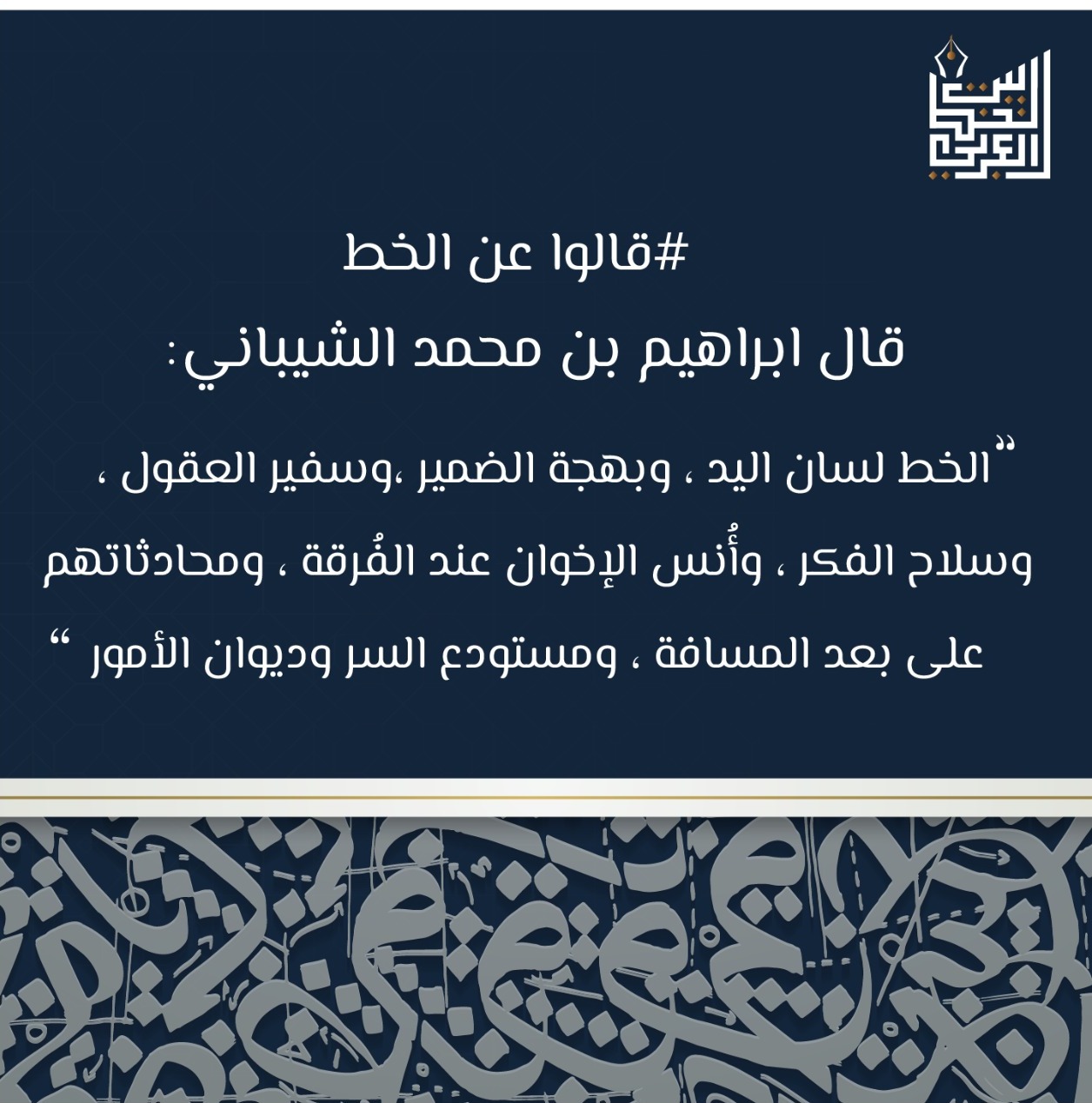 #قالوا عن الخط

قال ابراهيم بن محمد الشيباني:

"الخط لسان اليد ، وبهجة الضمير ،وسفير العقول ، وسلاح الفكر ، وأُنس الإخوان عند الفُرقة ، ومحادثاتهم على بعد المسافة ، ومستودع السر وديوان الأمور "